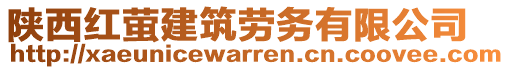 陕西红萤建筑劳务有限公司
http://xaeunicewarren.cn.coovee.com